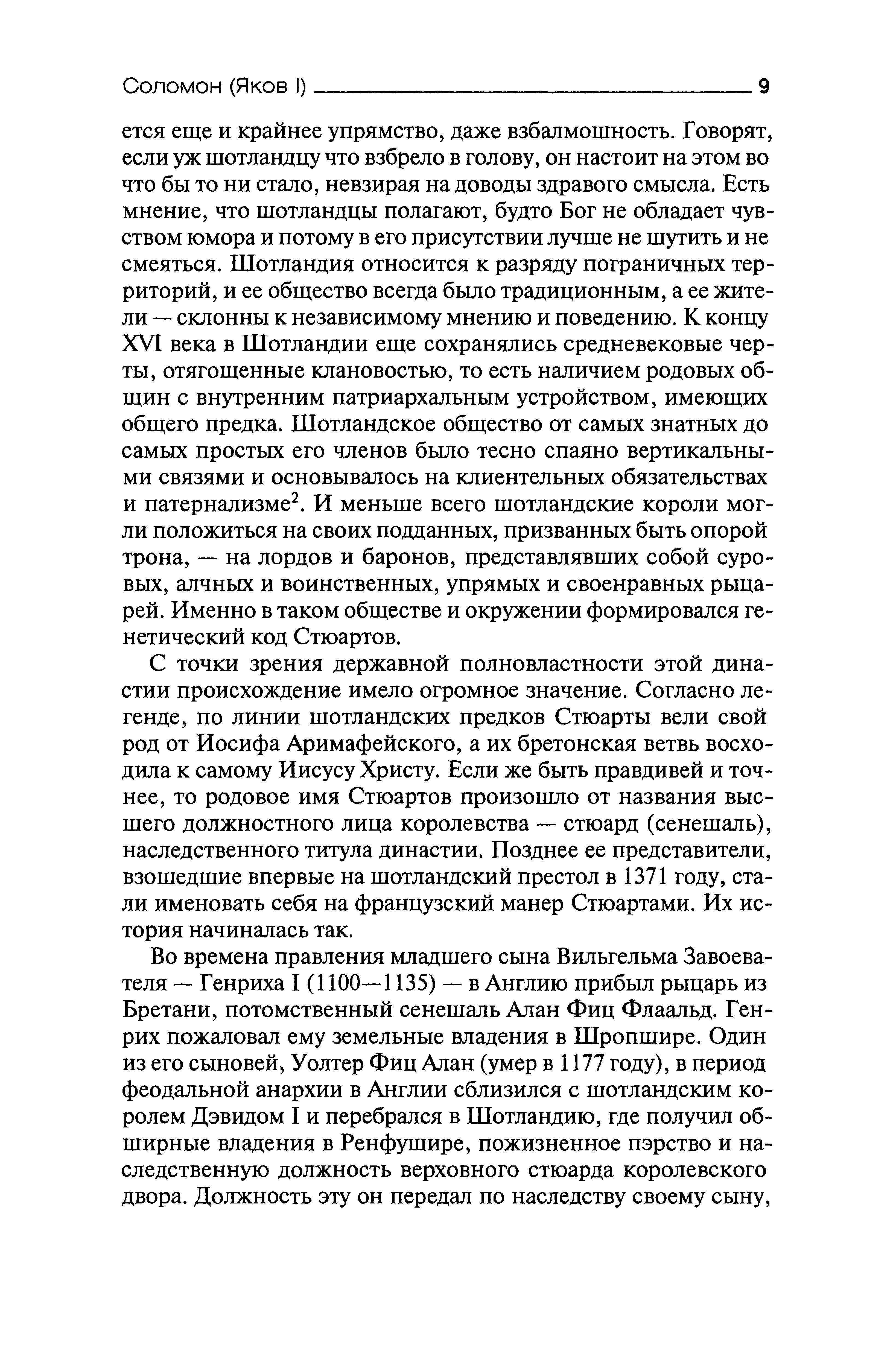 Соломон (Яков I) 9

ется еще и крайнее упрямство, даже взбалмошность. Говорят, если уж шотландцу что взбрело в голову, он настоит на этом во что бы то ни стало, невзирая на доводы здравого смысла. Есть мнение, что шотландцы полагают, будто Бог не обладает чувством юмора и потому в его присутствии лучше не шутить и не смеяться. Шотландия относится к разряду пограничных территорий, и ее общество всегда было традиционным, а ее жители — склонны к независимому мнению и поведению. К концу XVI века в Шотландии еще сохранялись средневековые черты, отягощенные клановостью, то есть наличием родовых общин с внутренним патриархальным устройством, имеющих общего предка. Шотландское общество от самых знатных до самых простых его членов было тесно спаяно вертикальными связями и основывалось на клиентельных обязательствах и патернализме$^2$. И меньше всего шотландские короли могли положиться на своих подданных, призванных быть опорой трона, — на лордов и баронов, представлявших собой суровых, алчных и воинственных, упрямых и своенравных рыцарей. Именно в таком обществе и окружении формировался генетический код Стюартов.

С точки зрения державной полновластности этой династии происхождение имело огромное значение. Согласно легенде, по линии шотландских предков Стюарты вели свой род от Иосифа Аримафейского, а их бретонская ветвь восходила к самому Иисусу Христу. Если же быть правдивей и точнее, то родовое имя Стюартов произошло от названия высшего должностного лица королевства — стюард (сенешаль), наследственного титула династии. Позднее ее представители, взошедшие впервые на шотландский престол в 1371 году, стали именовать себя на французский манер Стюартами. Их история начиналась так.

Во времена правления младшего сына Вильгельма Завоевателя — Генриха I (1100—1135) — в Англию прибыл рыцарь из Бретани, потомственный сенешаль Алан Фиц Флаальд. Генрих пожаловал ему земельные владения в Шропшире. Один из его сыновей, Уолтер Фиц Алан (умер в 1177 году), в период феодальной анархии в Англии сблизился с шотландским королем Дэвидом I и перебрался в Шотландию, где получил обширные владения в Ренфушире, пожизненное пэрство и наследственную должность верховного стюарда королевского двора. Должность эту он передал по наследству своему сыну,